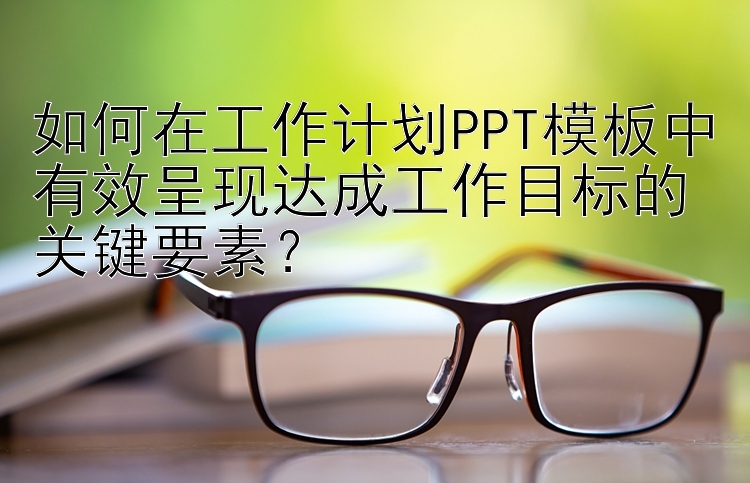 如何在工作计划PPT模板中有效呈现达成工作目标的关键要素？